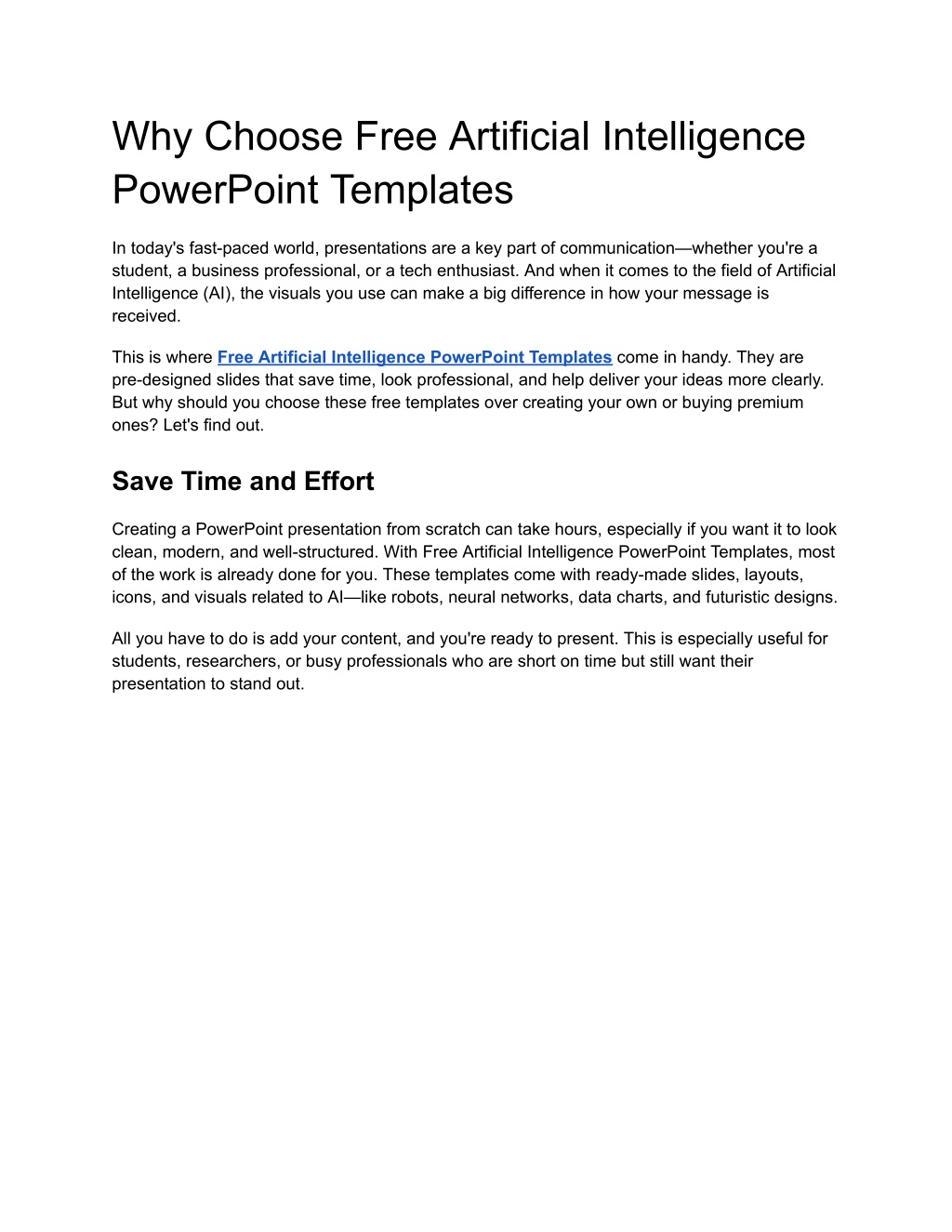 Why Choose Free Artificial Intelligence PowerPoint Templates

In today's fast-paced world, presentations are a key part of communication—whether you're a student, a business professional, or a tech enthusiast. And when it comes to the field of Artificial Intelligence (AI), the visuals you use can make a big difference in how your message is received.

This is where Free Artificial Intelligence PowerPoint Templates come in handy. They are pre-designed slides that save time, look professional, and help deliver your ideas more clearly. But why should you choose these free templates over creating your own or buying premium ones? Let's find out.

Save Time and Effort

Creating a PowerPoint presentation from scratch can take hours, especially if you want it to look clean, modern, and well-structured. With Free Artificial Intelligence PowerPoint Templates, most of the work is already done for you. These templates come with ready-made slides, layouts, icons, and visuals related to AI—like robots, neural networks, data charts, and futuristic designs.

All you have to do is add your content, and you're ready to present. This is especially useful for students, researchers, or busy professionals who are short on time but still want their presentation to stand out.